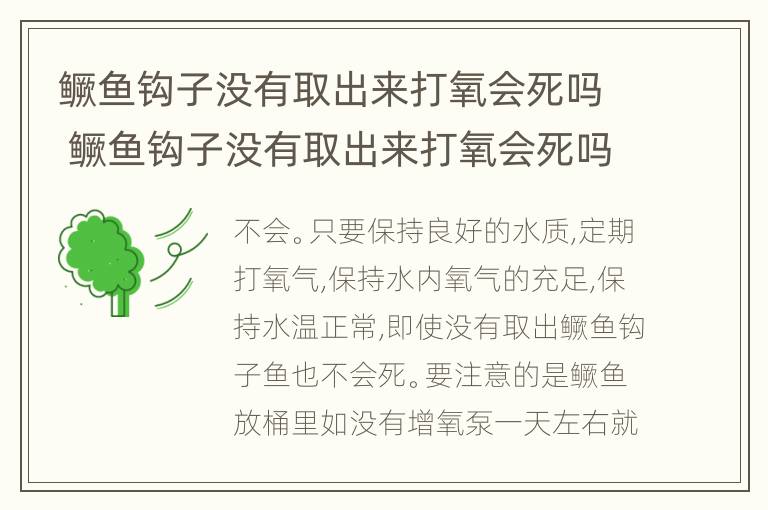 鳜鱼钩子没有取出来打氧会死吗
鳜鱼钩子没有取出来打氧会死吗

不会。只要保持良好的水质,定期打氧气,保持水内氧气的充足,保持水温正常,即使没有取出鳜鱼钩子鱼也不会死。要注意的是鳜鱼放桶里如没有增氧泵一天左右就